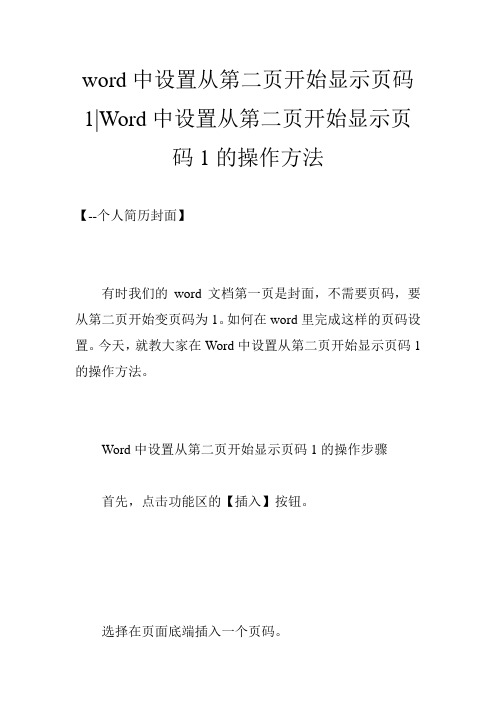 word 中设置从第二页开始显示页码 1|Word 中设置从第二页开始显示页码 1 的操作方法

【--个人简历封面】

有时我们的 word 文档第一页是封面，不需要页码，要从第二页开始变页码为 1。如何在 word 里完成这样的页码设置。今天，就教大家在 Word 中设置从第二页开始显示页码 1 的操作方法。

Word 中设置从第二页开始显示页码 1 的操作步骤

首先，点击功能区的【插入】按钮。

选择在页面底端插入一个页码。